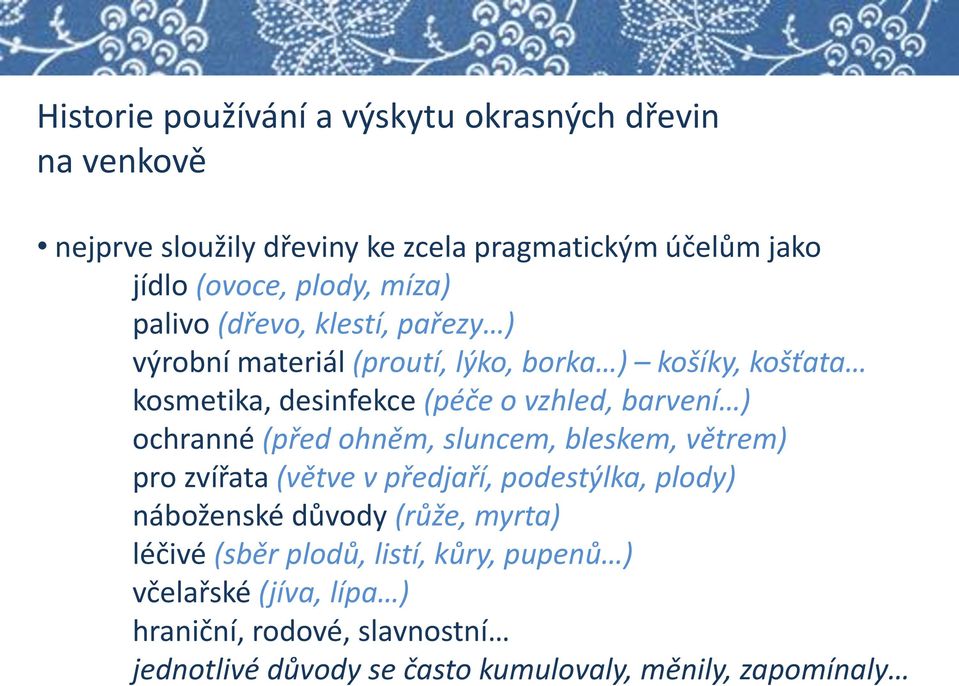 Historie používání a výskytu okrasných dřevin na venkově

• nejprve sloužily dřeviny ke zcela pragmatickým účelům jako
jídlo (ovoce, plody, míza)
palivo (dřevo, klestí, pařezy…)
výrobní materiál (proutí, lýko, borka…) – košíky, košťata…
kosmetika, desinfekce (péče o vzhled, barvení…)
ochranné (před ohněm, sluncem, bleskem, větrem)
pro zvířata (větve v předjaří, podestýlka, plody)
náboženské důvody (růže, myrta)
léčivé (sběr plodů, listí, kůry, pupenů…)
včelařské (jíva, lípa…)
hraniční, rodové, slavnostní…
jednotlivé důvody se často kumulovaly, měnily, zapomínaly…